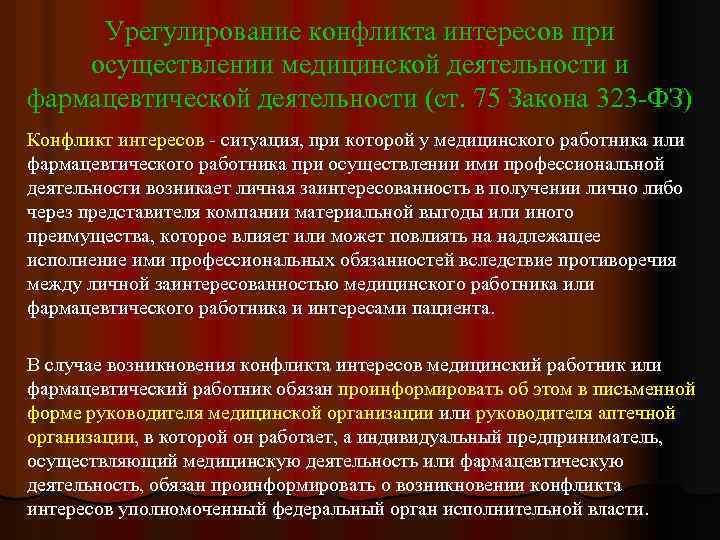 Урегулирование конфликта интересов при осуществлении медицинской деятельности и фармацевтической деятельности (ст. 75 Закона 323-ФЗ)

Конфликт интересов - ситуация, при которой у медицинского работника или фармацевтического работника при осуществлении ими профессиональной деятельности возникает личная заинтересованность в получении лично либо через представителя компании материальной выгоды или иного преимущества, которое влияет или может повлиять на надлежащее исполнение ими профессиональных обязанностей вследствие противоречия между личной заинтересованностью медицинского работника или фармацевтического работника и интересами пациента.

В случае возникновения конфликта интересов медицинский работник или фармацевтический работник обязан проинформировать об этом в письменной форме руководителя медицинской организации или руководителя аптечной организации, в которой он работает, а индивидуальный предприниматель, осуществляющий медицинскую деятельность или фармацевтическую деятельность, обязан проинформировать о возникновении конфликта интересов уполномоченный федеральный орган исполнительной власти.